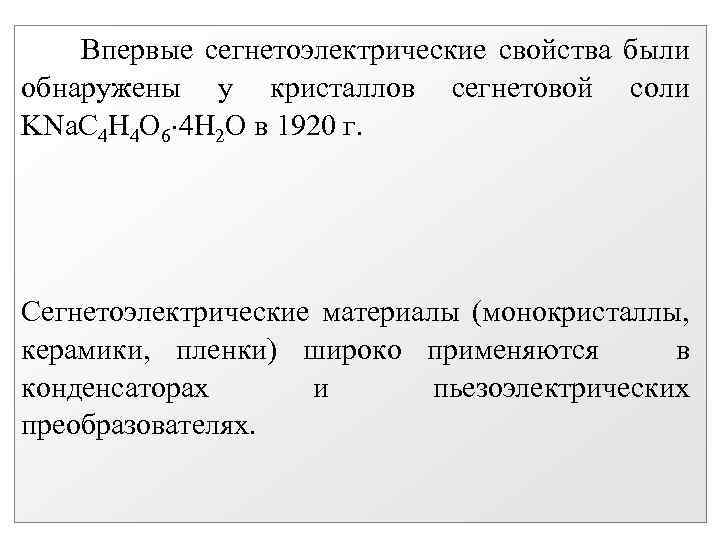 Впервые сегнетоэлектрические свойства были обнаружены у кристаллов сегнетовой соли $KNaC_4H_4O_6 \cdot 4H_2O$ в 1920 г.

Сегнетоэлектрические материалы (монокристаллы, керамики, пленки) широко применяются в конденсаторах и пьезоэлектрических преобразователях.